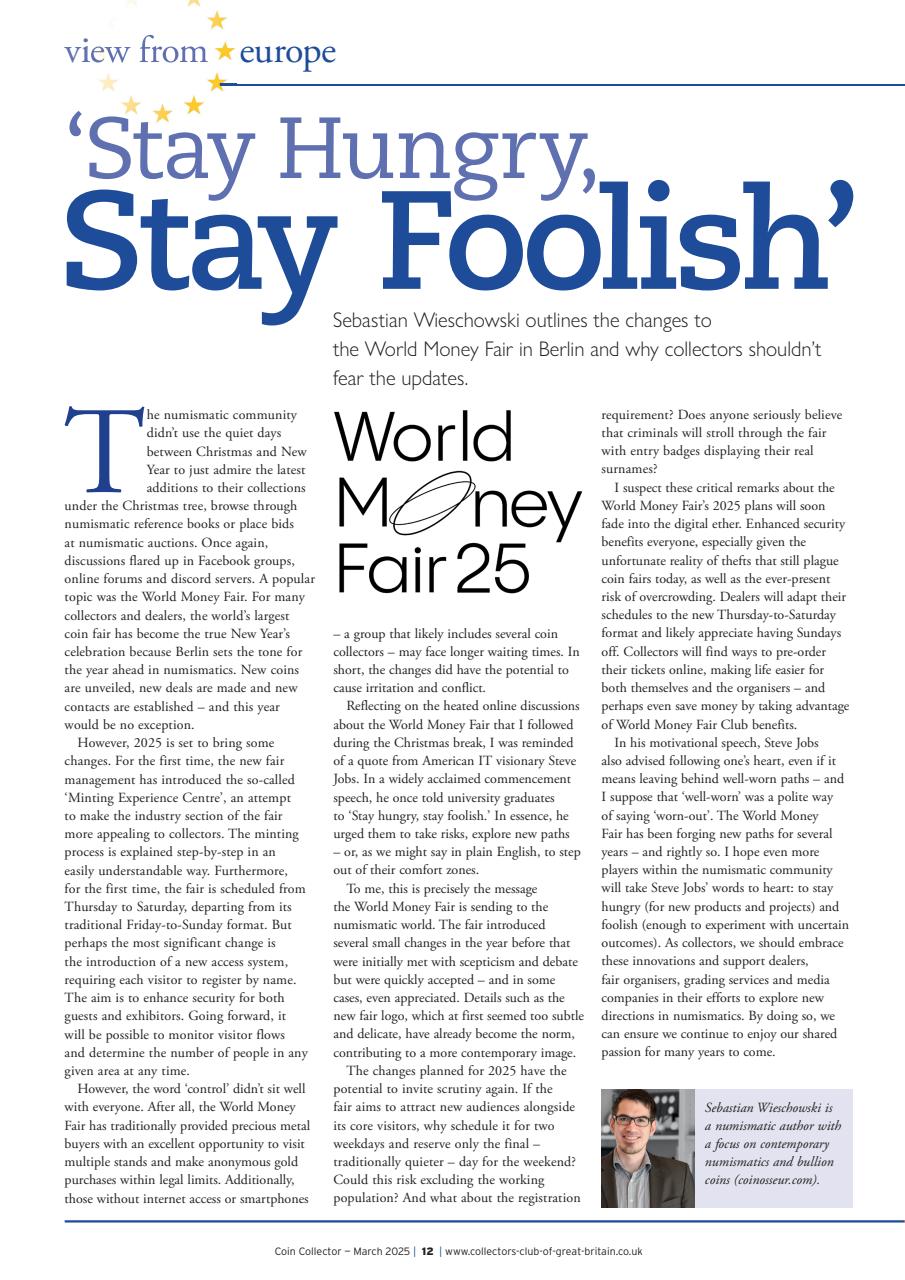 view from europe

'Stay Hungry, Stay Foolish'

Sebastian Wieschowski outlines the changes to the World Money Fair in Berlin and why collectors shouldn't fear the updates.

The numismatic community didn't use the quiet days between Christmas and New Year to just admire the latest additions to their collections under the Christmas tree, browse through numismatic reference books or place bids at numismatic auctions. Once again, discussions flared up in Facebook groups, online forums and discord servers. A popular topic was the World Money Fair. For many collectors and dealers, the world's largest coin fair has become the true New Year's celebration because Berlin sets the tone for the year ahead in numismatics. New coins are unveiled, new deals are made and new contacts are established – and this year would be no exception.

However, 2025 is set to bring some changes. For the first time, the new fair management has introduced the so-called 'Minting Experience Centre', an attempt to make the industry section of the fair more appealing to collectors. The minting process is explained step-by-step in an easily understandable way. Furthermore, for the first time, the fair is scheduled from Thursday to Saturday, departing from its traditional Friday-to-Sunday format. But perhaps the most significant change is the introduction of a new access system, requiring each visitor to register by name. The aim is to enhance security for both guests and exhibitors. Going forward, it will be possible to monitor visitor flows and determine the number of people in any given area at any time.

However, the word 'control' didn't sit well with everyone. After all, the World Money Fair has traditionally provided precious metal buyers with an excellent opportunity to visit multiple stands and make anonymous gold purchases within legal limits. Additionally, those without internet access or smartphones

World Money Fair 25

– a group that likely includes several coin collectors – may face longer waiting times. In short, the changes did have the potential to cause irritation and conflict.

Reflecting on the heated online discussions about the World Money Fair that I followed during the Christmas break, I was reminded of a quote from American IT visionary Steve Jobs. In a widely acclaimed commencement speech, he once told university graduates to 'Stay hungry, stay foolish.' In essence, he urged them to take risks, explore new paths – or, as we might say in plain English, to step out of their comfort zones.

To me, this is precisely the message the World Money Fair is sending to the numismatic world. The fair introduced several small changes in the year before that were initially met with scepticism and debate but were quickly accepted – and in some cases, even appreciated. Details such as the new fair logo, which at first seemed too subtle and delicate, have already become the norm, contributing to a more contemporary image.

The changes planned for 2025 have the potential to invite scrutiny again. If the fair aims to attract new audiences alongside its core visitors, why schedule it for two weekdays and reserve only the final – traditionally quieter – day for the weekend? Could this risk excluding the working population? And what about the registration requirement? Does anyone seriously believe that criminals will stroll through the fair with entry badges displaying their real surnames?

I suspect these critical remarks about the World Money Fair's 2025 plans will soon fade into the digital ether. Enhanced security benefits everyone, especially given the unfortunate reality of thefts that still plague coin fairs today, as well as the ever-present risk of overcrowding. Dealers will adapt their schedules to the new Thursday-to-Saturday format and likely appreciate having Sundays off. Collectors will find ways to pre-order their tickets online, making life easier for both themselves and the organisers – and perhaps even save money by taking advantage of World Money Fair Club benefits.

In his motivational speech, Steve Jobs also advised following one's heart, even if it means leaving behind well-worn paths – and I suppose that 'well-worn' was a polite way of saying 'worn-out'. The World Money Fair has been forging new paths for several years – and rightly so. I hope even more players within the numismatic community will take Steve Jobs' words to heart: to stay hungry (for new products and projects) and foolish (enough to experiment with uncertain outcomes). As collectors, we should embrace these innovations and support dealers, fair organisers, grading services and media companies in their efforts to explore new directions in numismatics. By doing so, we can ensure we continue to enjoy our shared passion for many years to come.

Sebastian Wieschowski is a numismatic author with a focus on contemporary numismatics and bullion coins (coinosseur.com).

Coin Collector – March 2025 | 12 | www.collectors-club-of-great-britain.co.uk